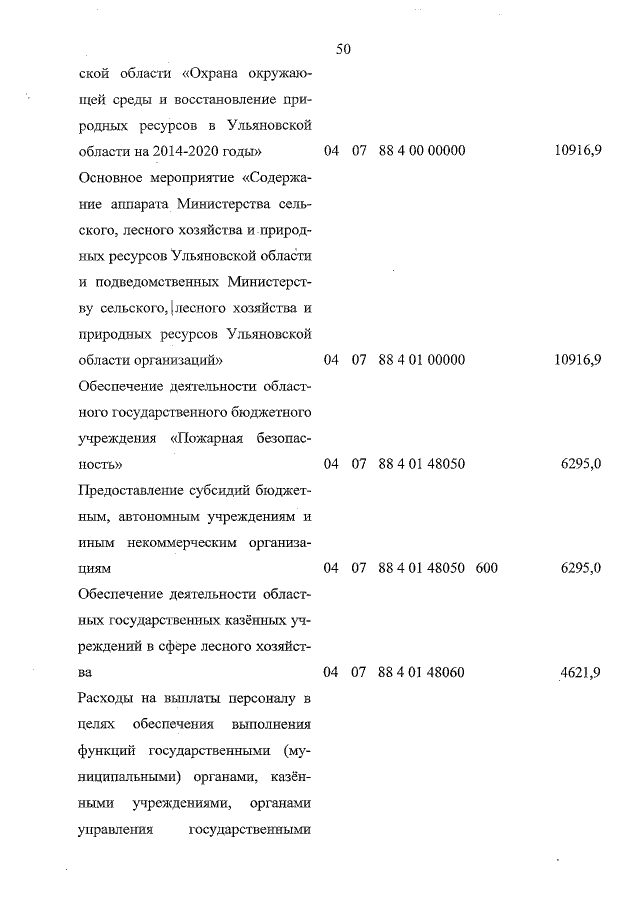 50

| | | | | | |
|---|---|---|---|---|---|
| ской области «Охрана окружающей среды и восстановление природных ресурсов в Ульяновской области на 2014-2020 годы» | 04 | 07 | 88 4 00 00000 | | 10916,9 |
| Основное мероприятие «Содержание аппарата Министерства сельского, лесного хозяйства и природных ресурсов Ульяновской области и подведомственных Министерству сельского, лесного хозяйства и природных ресурсов Ульяновской области организаций» | 04 | 07 | 88 4 01 00000 | | 10916,9 |
| Обеспечение деятельности областного государственного бюджетного учреждения «Пожарная безопасность» | 04 | 07 | 88 4 01 48050 | | 6295,0 |
| Предоставление субсидий бюджетным, автономным учреждениям и иным некоммерческим организациям | 04 | 07 | 88 4 01 48050 | 600 | 6295,0 |
| Обеспечение деятельности областных государственных казённых учреждений в сфере лесного хозяйства | 04 | 07 | 88 4 01 48060 | | 4621,9 |
| Расходы на выплаты персоналу в целях обеспечения выполнения функций государственными (муниципальными) органами, казёнными учреждениями, органами управления государственными | | | | | |